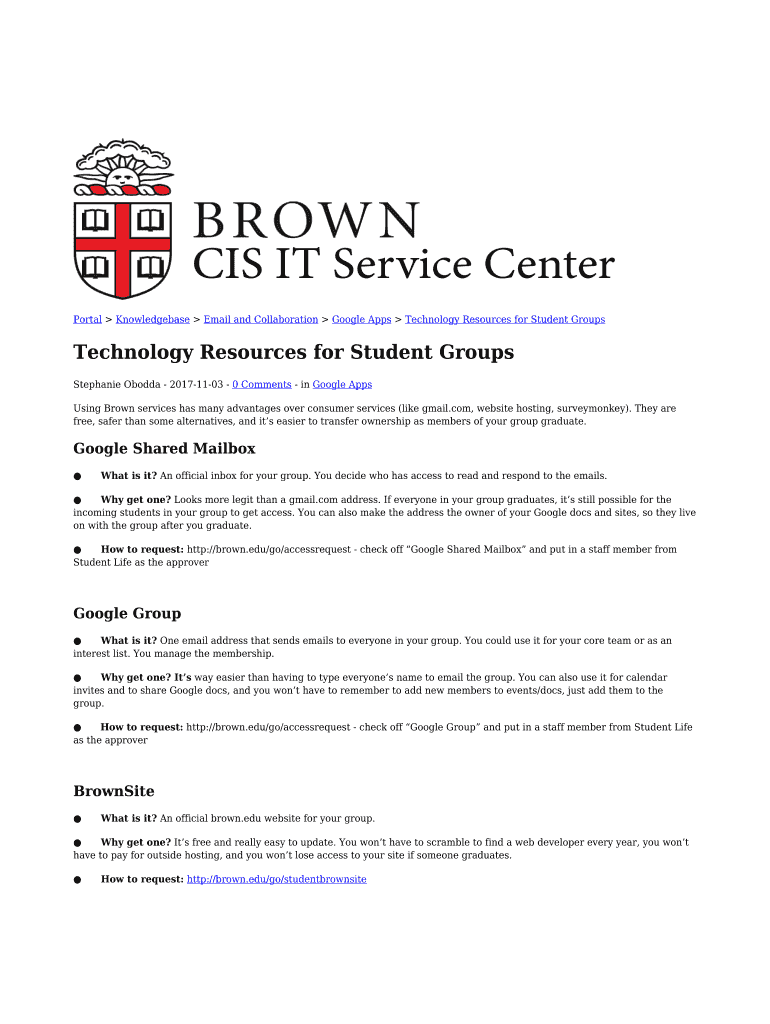 BROWN
CIS IT Service Center

Portal > Knowledgebase > Email and Collaboration > Google Apps > Technology Resources for Student Groups

Technology Resources for Student Groups

Stephanie Obodda - 2017-11-03 - 0 Comments - in Google Apps

Using Brown services has many advantages over consumer services (like gmail.com, website hosting, surveymonkey). They are free, safer than some alternatives, and it's easier to transfer ownership as members of your group graduate.

Google Shared Mailbox

● What is it? An official inbox for your group. You decide who has access to read and respond to the emails.

● Why get one? Looks more legit than a gmail.com address. If everyone in your group graduates, it's still possible for the incoming students in your group to get access. You can also make the address the owner of your Google docs and sites, so they live on with the group after you graduate.

● How to request: http://brown.edu/go/accessrequest - check off "Google Shared Mailbox" and put in a staff member from Student Life as the approver

Google Group

● What is it? One email address that sends emails to everyone in your group. You could use it for your core team or as an interest list. You manage the membership.

● Why get one? It's way easier than having to type everyone's name to email the group. You can also use it for calendar invites and to share Google docs, and you won't have to remember to add new members to events/docs, just add them to the group.

● How to request: http://brown.edu/go/accessrequest - check off "Google Group" and put in a staff member from Student Life as the approver

BrownSite

● What is it? An official brown.edu website for your group.

● Why get one? It's free and really easy to update. You won't have to scramble to find a web developer every year, you won't have to pay for outside hosting, and you won't lose access to your site if someone graduates.

● How to request: http://brown.edu/go/studentbrownsite